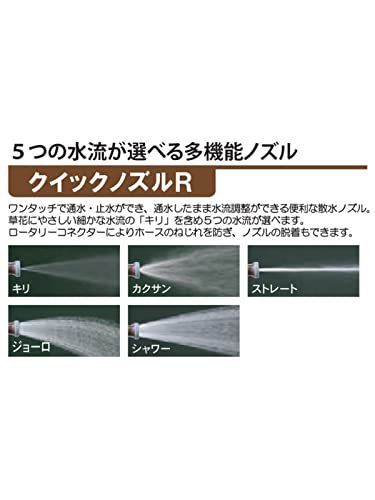 ５つの水流が選べる多機能ノズル

クイックノズルR

ワンタッチで通水・止水ができ、通水したまま水流調整ができる便利な散水ノズル。
草花にやさしい細かな水流の「キリ」を含め５つの水流が選べます。
ロータリーコネクターによりホースのねじれを防ぎ、ノズルの脱着もできます。

キリ

カクサン

ストレート

ジョーロ

シャワー